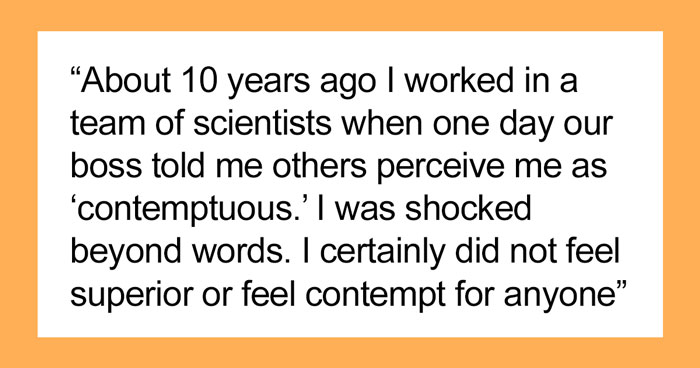 “About 10 years ago I worked in a team of scientists when one day our boss told me others perceive me as ‘contemptuous.’ I was shocked beyond words. I certainly did not feel superior or feel contempt for anyone”